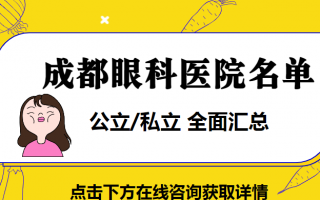 成都眼科医院名单

公立/私立 全面汇总

点击下方在线咨询获取详情